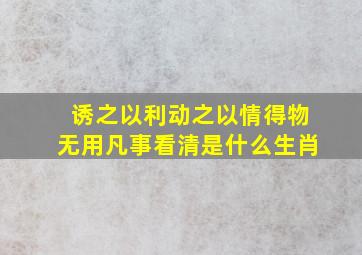 诱之以利动之以情得物无用凡事看清是什么生肖